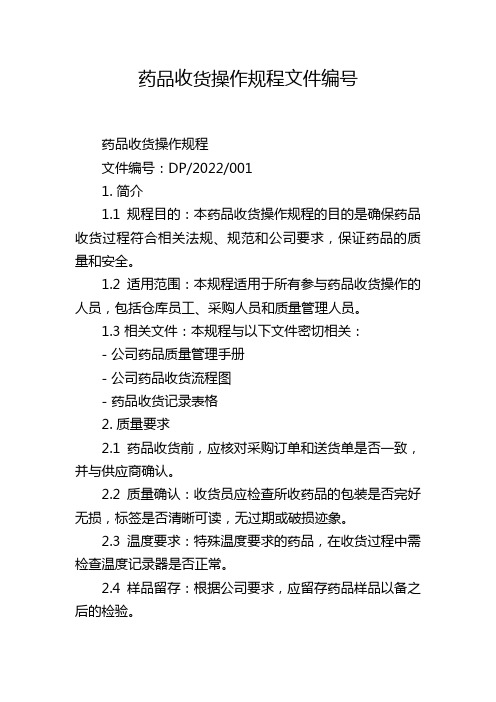 药品收货操作规程文件编号

药品收货操作规程

文件编号：DP/2022/001

1. 简介

1.1 规程目的：本药品收货操作规程的目的是确保药品收货过程符合相关法规、规范和公司要求，保证药品的质量和安全。

1.2 适用范围：本规程适用于所有参与药品收货操作的人员，包括仓库员工、采购人员和质量管理人员。

1.3 相关文件：本规程与以下文件密切相关：

- 公司药品质量管理手册

- 公司药品收货流程图

- 药品收货记录表格

2. 质量要求

2.1 药品收货前，应核对采购订单和送货单是否一致，并与供应商确认。

2.2 质量确认：收货员应检查所收药品的包装是否完好无损，标签是否清晰可读，无过期或破损迹象。

2.3 温度要求：特殊温度要求的药品，在收货过程中需检查温度记录器是否正常。

2.4 样品留存：根据公司要求，应留存药品样品以备之后的检验。